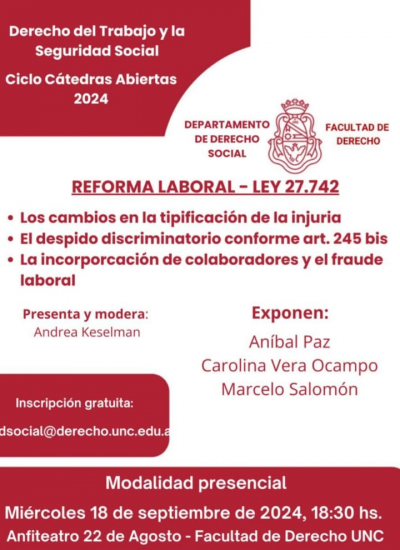 Derecho del Trabajo y la Seguridad Social

Ciclo Cátedras Abiertas 2024

DEPARTAMENTO DE DERECHO SOCIAL

FACULTAD DE DERECHO

REFORMA LABORAL - LEY 27.742

• Los cambios en la tipificación de la injuria
• El despido discriminatorio conforme art. 245 bis
• La incorporcación de colaboradores y el fraude laboral

Presenta y modera:
Andrea Keselman

Exponen:
Aníbal Paz
Carolina Vera Ocampo
Marcelo Salomón

Inscripción gratuita:

dsocial@derecho.unc.edu.a

Modalidad presencial

Miércoles 18 de septiembre de 2024, 18:30 hs.

Anfiteatro 22 de Agosto - Facultad de Derecho UNC